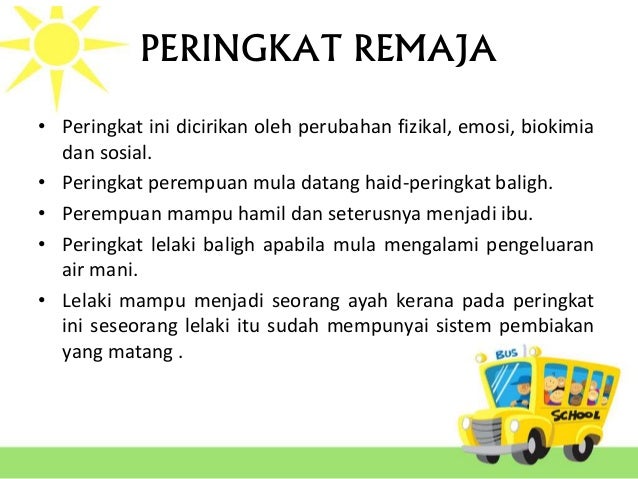 PERINGKAT REMAJA

• Peringkat ini dicirikan oleh perubahan fizikal, emosi, biokimia dan sosial.
• Peringkat perempuan mula datang haid-peringkat baligh.
• Perempuan mampu hamil dan seterusnya menjadi ibu.
• Peringkat lelaki baligh apabila mula mengalami pengeluaran air mani.
• Lelaki mampu menjadi seorang ayah kerana pada peringkat ini seseorang lelaki itu sudah mempunyai sistem pembiakan yang matang .

BUS
SCHOOL